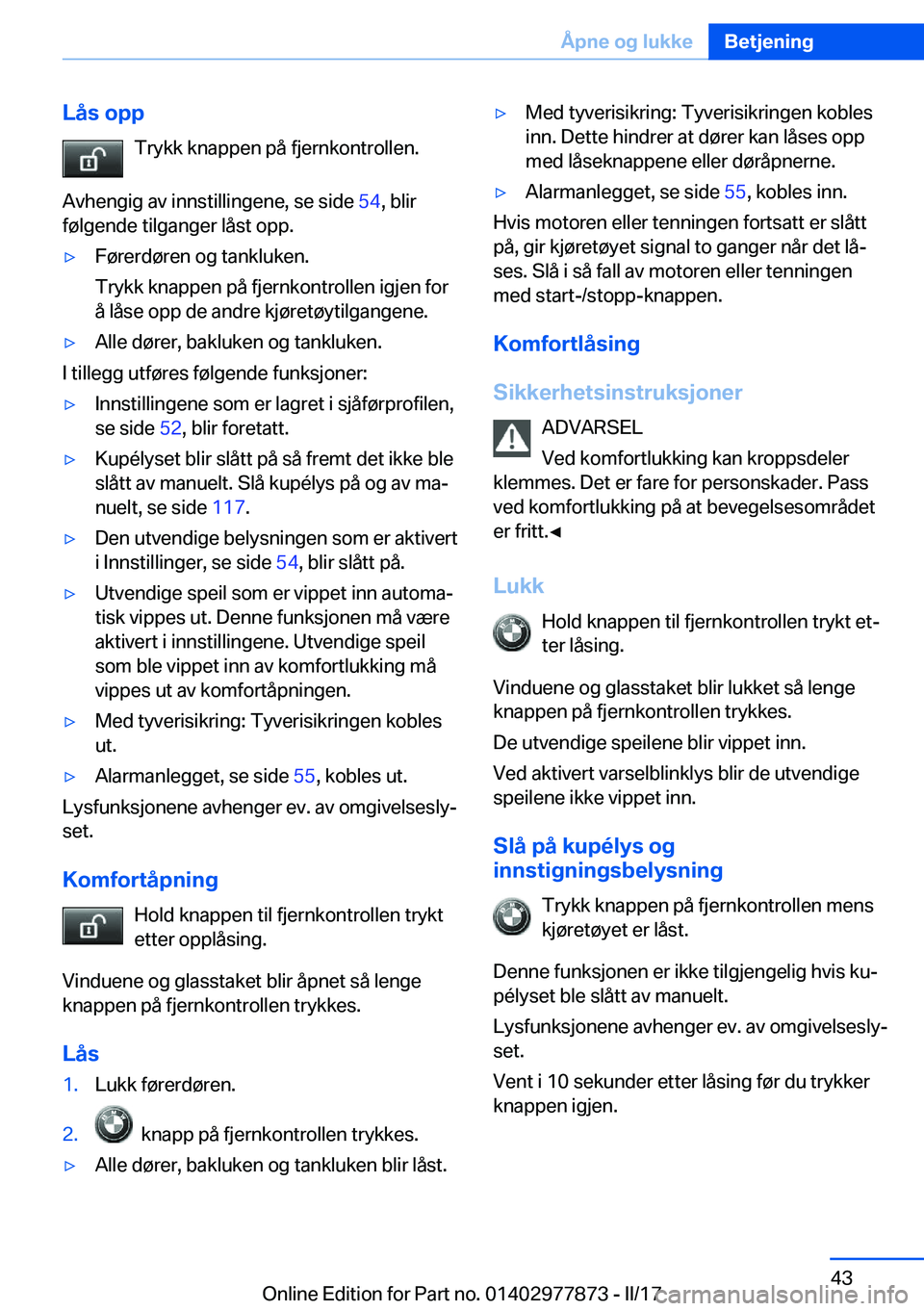 Åpne og lukke Betjening

Lås opp

Trykk knappen på fjernkontrollen.

Avhengig av innstillingene, se side 54, blir følgende tilganger låst opp.

▷ Førerdøren og tankluken.
Trykk knappen på fjernkontrollen igjen for å låse opp de andre kjøretøytilgangene.

▷ Alle dører, bakluken og tankluken.

I tillegg utføres følgende funksjoner:

▷ Innstillingene som er lagret i sjåførprofilen, se side 52, blir foretatt.

▷ Kupélyset blir slått på så fremt det ikke ble slått av manuelt. Slå kupélys på og av manuelt, se side 117.

▷ Den utvendige belysningen som er aktivert i Innstillinger, se side 54, blir slått på.

▷ Utvendige speil som er vippet inn automatisk vippes ut. Denne funksjonen må være aktivert i innstillingene. Utvendige speil som ble vippet inn av komfortlukking må vippes ut av komfortåpningen.

▷ Med tyverisikring: Tyverisikringen kobles ut.

▷ Alarmanlegget, se side 55, kobles ut.

Lysfunksjonene avhenger ev. av omgivelseslyset.

Komfortåpning

Hold knappen til fjernkontrollen trykt etter opplåsing.

Vinduene og glasstaket blir åpnet så lenge knappen på fjernkontrollen trykkes.

Lås

1. Lukk førerdøren.

2. knapp på fjernkontrollen trykkes.

▷ Alle dører, bakluken og tankluken blir låst.

▷ Med tyverisikring: Tyverisikringen kobles inn. Dette hindrer at dører kan låses opp med låseknappene eller døråpnerne.

▷ Alarmanlegget, se side 55, kobles inn.

Hvis motoren eller tenningen fortsatt er slått på, gir kjøretøyet signal to ganger når det låses. Slå i så fall av motoren eller tenningen med start-/stopp-knappen.

Komfortlåsing

Sikkerhetsinstruksjoner

ADVARSEL
Ved komfortlukking kan kroppsdeler klemmes. Det er fare for personskader. Pass ved komfortlukking på at bevegelsesområdet er fritt.◄

Lukk

Hold knappen til fjernkontrollen trykt etter låsing.

Vinduene og glasstaket blir lukket så lenge knappen på fjernkontrollen trykkes.

De utvendige speilene blir vippet inn.

Ved aktivert varselblinklys blir de utvendige speilene ikke vippet inn.

Slå på kupélys og innstigningsbelysning

Trykk knappen på fjernkontrollen mens kjøretøyet er låst.

Denne funksjonen er ikke tilgjengelig hvis kupélyset ble slått av manuelt.

Lysfunksjonene avhenger ev. av omgivelseslyset.

Vent i 10 sekunder etter låsing før du trykker knappen igjen.

43

Online Edition for Part no. 01402977873 - II/17 carmanualsonline.info